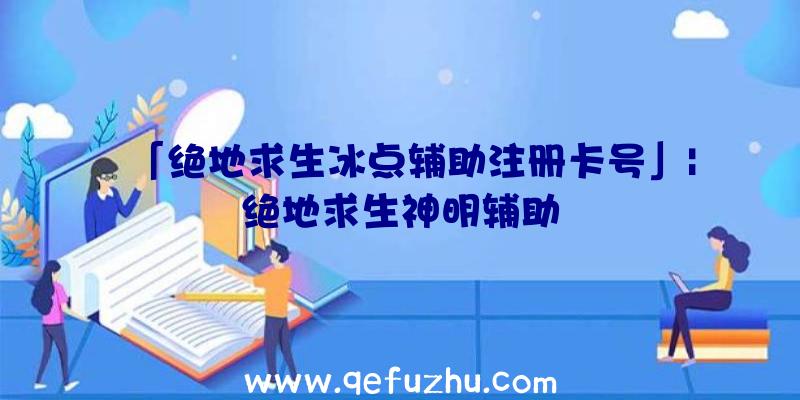 「绝地求生冰点辅助注册卡号」：绝地求生神明辅助

www.qefuzhu.com